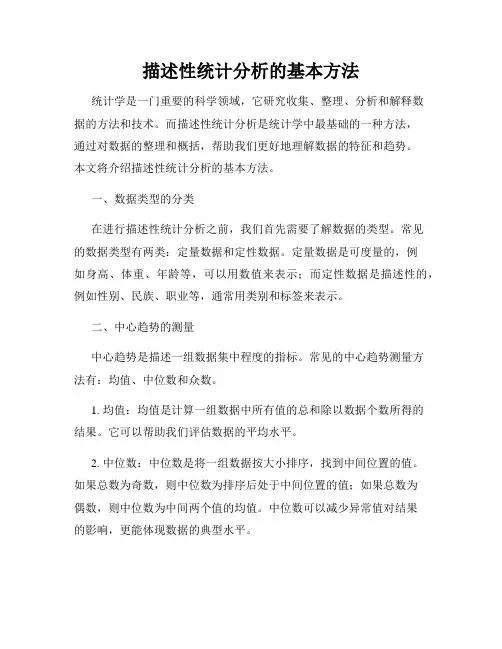 描述性统计分析的基本方法

统计学是一门重要的科学领域，它研究收集、整理、分析和解释数据的方法和技术。而描述性统计分析是统计学中最基础的一种方法，通过对数据的整理和概括，帮助我们更好地理解数据的特征和趋势。本文将介绍描述性统计分析的基本方法。

一、数据类型的分类

在进行描述性统计分析之前，我们首先需要了解数据的类型。常见的数据类型有两类：定量数据和定性数据。定量数据是可度量的，例如身高、体重、年龄等，可以用数值来表示；而定性数据是描述性的，例如性别、民族、职业等，通常用类别和标签来表示。

二、中心趋势的测量

中心趋势是描述一组数据集中程度的指标。常见的中心趋势测量方法有：均值、中位数和众数。

1. 均值：均值是计算一组数据中所有值的总和除以数据个数所得的结果。它可以帮助我们评估数据的平均水平。

2. 中位数：中位数是将一组数据按大小排序，找到中间位置的值。如果总数为奇数，则中位数为排序后处于中间位置的值；如果总数为偶数，则中位数为中间两个值的均值。中位数可以减少异常值对结果的影响，更能体现数据的典型水平。